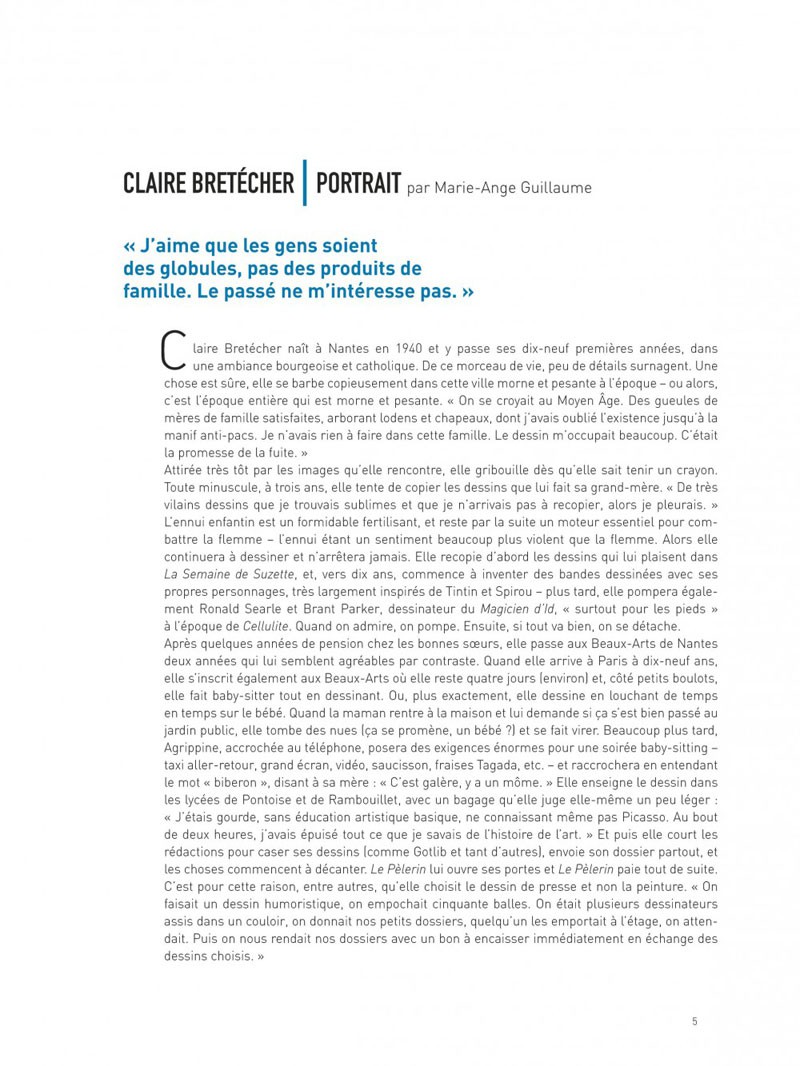 CLAIRE BRETÉCHER | PORTRAIT par Marie-Ange Guillaume

« J'aime que les gens soient des globules, pas des produits de famille. Le passé ne m'intéresse pas. »

Claire Bretécher naît à Nantes en 1940 et y passe ses dix-neuf premières années, dans une ambiance bourgeoise et catholique. De ce morceau de vie, peu de détails surnagent. Une chose est sûre, elle se barbe copieusement dans cette ville morne et pesante à l'époque – ou alors, c'est l'époque entière qui est morne et pesante. « On se croyait au Moyen Âge. Des gueules de mères de famille satisfaites, arborant lodens et chapeaux, dont j'avais oublié l'existence jusqu'à la manif anti-pacs. Je n'avais rien à faire dans cette famille. Le dessin m'occupait beaucoup. C'était la promesse de la fuite. »
Attirée très tôt par les images qu'elle rencontre, elle gribouille dès qu'elle sait tenir un crayon. Toute minuscule, à trois ans, elle tente de copier les dessins que lui fait sa grand-mère. « De très vilains dessins que je trouvais sublimes et que je n'arrivais pas à recopier, alors je pleurais. » L'ennui enfantin est un formidable fertilisant, et reste par la suite un moteur essentiel pour combattre la flemme – l'ennui étant un sentiment beaucoup plus violent que la flemme. Alors elle continuera à dessiner et n'arrêtera jamais. Elle recopie d'abord les dessins qui lui plaisent dans La Semaine de Suzette, et, vers dix ans, commence à inventer des bandes dessinées avec ses propres personnages, très largement inspirés de Tintin et Spirou – plus tard, elle pompera également Ronald Searle et Brant Parker, dessinateur du Magicien d'Id, « surtout pour les pieds » à l'époque de Cellulite. Quand on admire, on pompe. Ensuite, si tout va bien, on se détache.
Après quelques années de pension chez les bonnes sœurs, elle passe aux Beaux-Arts de Nantes deux années qui lui semblent agréables par contraste. Quand elle arrive à Paris à dix-neuf ans, elle s'inscrit également aux Beaux-Arts où elle reste quatre jours (environ) et, côté petits boulots, elle fait baby-sitter tout en dessinant. Ou, plus exactement, elle dessine en louchant de temps en temps sur le bébé. Quand la maman rentre à la maison et lui demande si ça s'est bien passé au jardin public, elle tombe des nues (ça se promène, un bébé ?) et se fait virer. Beaucoup plus tard, Agrippine, accrochée au téléphone, posera des exigences énormes pour une soirée baby-sitting – taxi aller-retour, grand écran, vidéo, saucisson, fraises Tagada, etc. – et raccrochera en entendant le mot « biberon », disant à sa mère : « C'est galère, y a un môme. » Elle enseigne le dessin dans les lycées de Pontoise et de Rambouillet, avec un bagage qu'elle juge elle-même un peu léger : « J'étais gourde, sans éducation artistique basique, ne connaissant même pas Picasso. Au bout de deux heures, j'avais épuisé tout ce que je savais de l'histoire de l'art. » Et puis elle court les rédactions pour caser ses dessins (comme Gotlib et tant d'autres), envoie son dossier partout, et les choses commencent à décanter. Le Pèlerin lui ouvre ses portes et Le Pèlerin paie tout de suite. C'est pour cette raison, entre autres, qu'elle choisit le dessin de presse et non la peinture. « On faisait un dessin humoristique, on empochait cinquante balles. On était plusieurs dessinateurs assis dans un couloir, on donnait nos petits dossiers, quelqu'un les emportait à l'étage, on attendait. Puis on nous rendait nos dossiers avec un bon à encaisser immédiatement en échange des dessins choisis. »

5